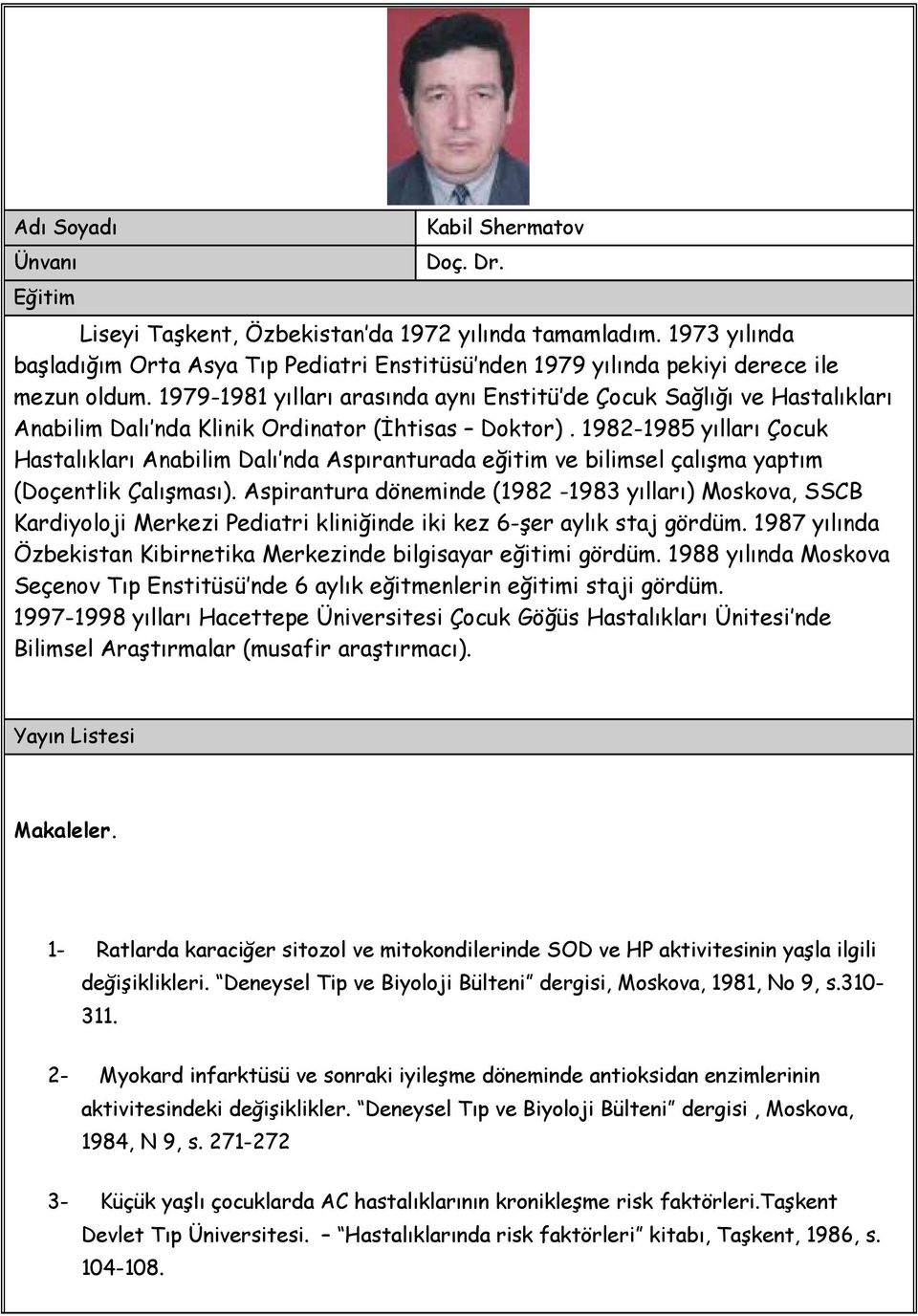 | Adı Soyadı | Kabil Shermatov |
|---|---|
| Ünvanı | Doç. Dr. |

Eğitim

Liseyi Taşkent, Özbekistan'da 1972 yılında tamamladım. 1973 yılında başladığım Orta Asya Tıp Pediatri Enstitüsü'nden 1979 yılında pekiyi derece ile mezun oldum. 1979-1981 yılları arasında aynı Enstitü'de Çocuk Sağlığı ve Hastalıkları Anabilim Dalı'nda Klinik Ordinator (İhtisas – Doktor). 1982-1985 yılları Çocuk Hastalıkları Anabilim Dalı'nda Aspıranturada eğitim ve bilimsel çalışma yaptım (Doçentlik Çalışması). Aspirantura döneminde (1982 -1983 yılları) Moskova, SSCB Kardiyoloji Merkezi Pediatri kliniğinde iki kez 6-şer aylık staj gördüm. 1987 yılında Özbekistan Kibirnetika Merkezinde bilgisayar eğitimi gördüm. 1988 yılında Moskova Seçenov Tıp Enstitüsü'nde 6 aylık eğitmenlerin eğitimi staji gördüm.
1997-1998 yılları Hacettepe Üniversitesi Çocuk Göğüs Hastalıkları Ünitesi'nde Bilimsel Araştırmalar (musafir araştırmacı).

Yayın Listesi

Makaleler.

1- Ratlarda karaciğer sitozol ve mitokondilerinde SOD ve HP aktivitesinin yaşla ilgili değişiklikleri. "Deneysel Tip ve Biyoloji Bülteni" dergisi, Moskova, 1981, No 9, s.310-311.

2- Myokard infarktüsü ve sonraki iyileşme döneminde antioksidan enzimlerinin aktivitesindeki değişiklikler. "Deneysel Tıp ve Biyoloji Bülteni" dergisi , Moskova, 1984, N 9, s. 271-272

3- Küçük yaşlı çocuklarda AC hastalıklarının kronikleşme risk faktörleri.Taşkent Devlet Tıp Üniversitesi. – "Hastalıklarında risk faktörleri" kitabı, Taşkent, 1986, s. 104-108.